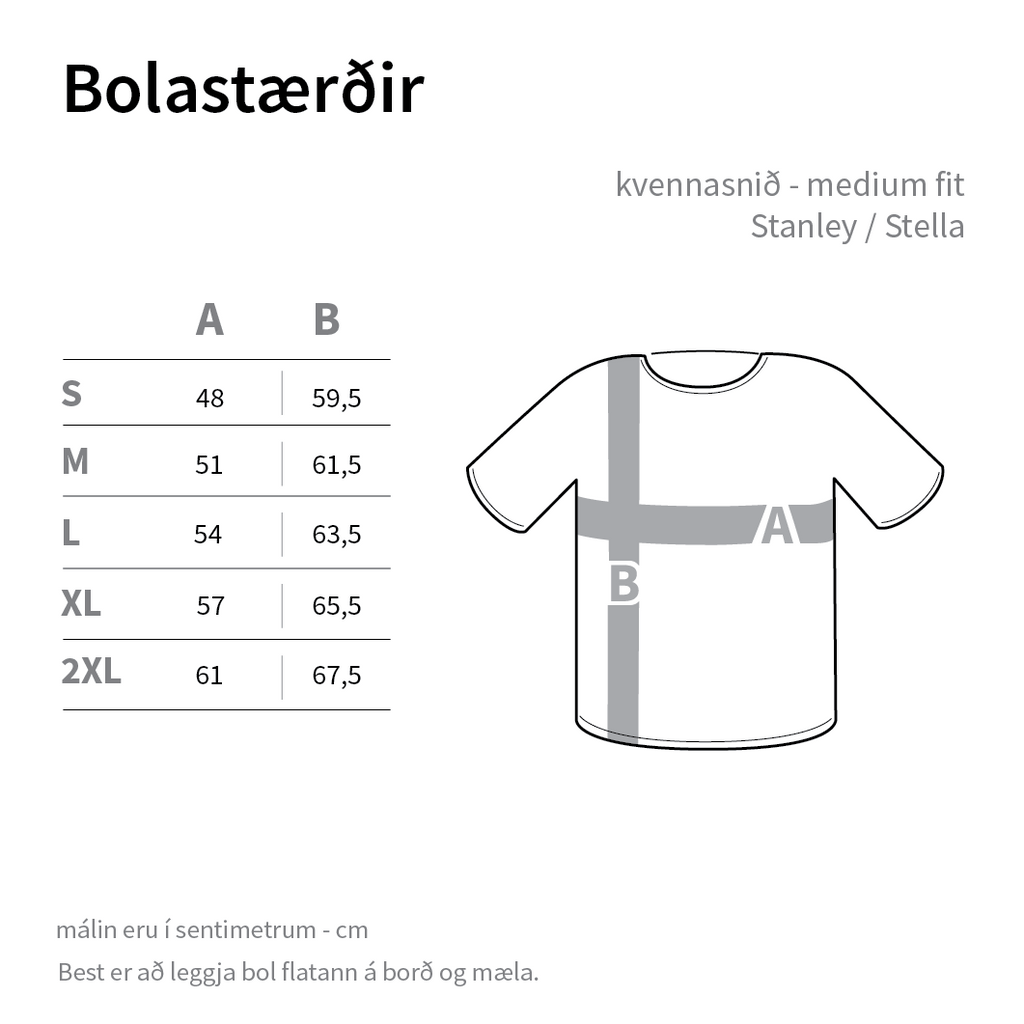 Bolastærðir

kvennasnið - medium fit
Stanley / Stella

| | A | B |
|---|---|---|
| S | 48 | 59,5 |
| M | 51 | 61,5 |
| L | 54 | 63,5 |
| XL | 57 | 65,5 |
| 2XL | 61 | 67,5 |

A

B

málin eru í sentimetrum - cm
Best er að leggja bol flatann á borð og mæla.